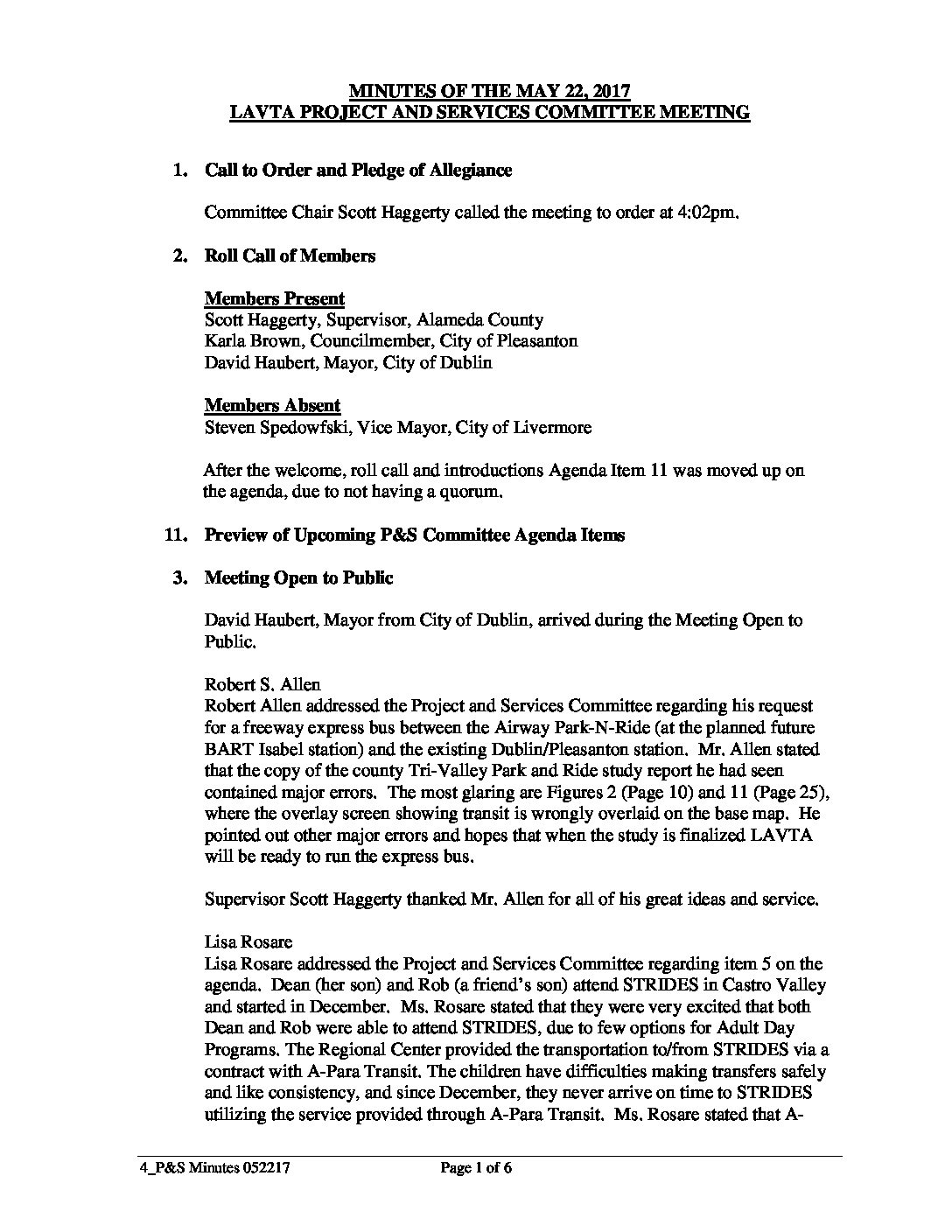 MINUTES OF THE MAY 22, 2017
LAVTA PROJECT AND SERVICES COMMITTEE MEETING

1. Call to Order and Pledge of Allegiance

Committee Chair Scott Haggerty called the meeting to order at 4:02pm.

2. Roll Call of Members

Members Present
Scott Haggerty, Supervisor, Alameda County
Karla Brown, Councilmember, City of Pleasanton
David Haubert, Mayor, City of Dublin

Members Absent
Steven Spedowfski, Vice Mayor, City of Livermore

After the welcome, roll call and introductions Agenda Item 11 was moved up on the agenda, due to not having a quorum.

11. Preview of Upcoming P&S Committee Agenda Items

3. Meeting Open to Public

David Haubert, Mayor from City of Dublin, arrived during the Meeting Open to Public.

Robert S. Allen
Robert Allen addressed the Project and Services Committee regarding his request for a freeway express bus between the Airway Park-N-Ride (at the planned future BART Isabel station) and the existing Dublin/Pleasanton station. Mr. Allen stated that the copy of the county Tri-Valley Park and Ride study report he had seen contained major errors. The most glaring are Figures 2 (Page 10) and 11 (Page 25), where the overlay screen showing transit is wrongly overlaid on the base map. He pointed out other major errors and hopes that when the study is finalized LAVTA will be ready to run the express bus.

Supervisor Scott Haggerty thanked Mr. Allen for all of his great ideas and service.

Lisa Rosare
Lisa Rosare addressed the Project and Services Committee regarding item 5 on the agenda. Dean (her son) and Rob (a friend's son) attend STRIDES in Castro Valley and started in December. Ms. Rosare stated that they were very excited that both Dean and Rob were able to attend STRIDES, due to few options for Adult Day Programs. The Regional Center provided the transportation to/from STRIDES via a contract with A-Para Transit. The children have difficulties making transfers safely and like consistency, and since December, they never arrive on time to STRIDES utilizing the service provided through A-Para Transit. Ms. Rosare stated that A-

4_P&S Minutes 052217 Page 1 of 6